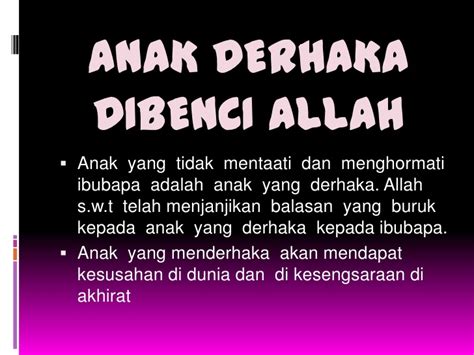 ANAK DERHAKA DIBENCI ALLAH

▪ Anak yang tidak mentaati dan menghormati ibubapa adalah anak yang derhaka. Allah s.w.t telah menjanjikan balasan yang buruk kepada anak yang derhaka kepada ibubapa.

▪ Anak yang menderhaka akan mendapat kesusahan di dunia dan di kesengsaraan di akhirat